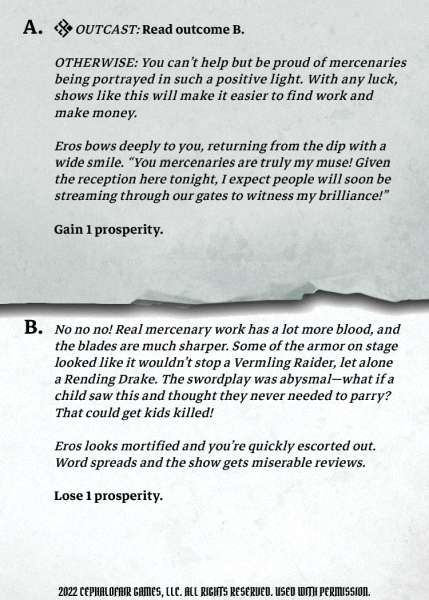 A. OUTCAST: Read outcome B.

OTHERWISE: You can't help but be proud of mercenaries being portrayed in such a positive light. With any luck, shows like this will make it easier to find work and make money.

Eros bows deeply to you, returning from the dip with a wide smile. "You mercenaries are truly my muse! Given the reception here tonight, I expect people will soon be streaming through our gates to witness my brilliance!"

Gain 1 prosperity.

B. No no no! Real mercenary work has a lot more blood, and the blades are much sharper. Some of the armor on stage looked like it wouldn't stop a Vermling Raider, let alone a Rending Drake. The swordplay was abysmal—what if a child saw this and thought they never needed to parry? That could get kids killed!

Eros looks mortified and you're quickly escorted out. Word spreads and the show gets miserable reviews.

Lose 1 prosperity.

2022 CEPHALOFAIR GAMES, LLC. ALL RIGHTS RESERVED. USED WITH PERMISSION.